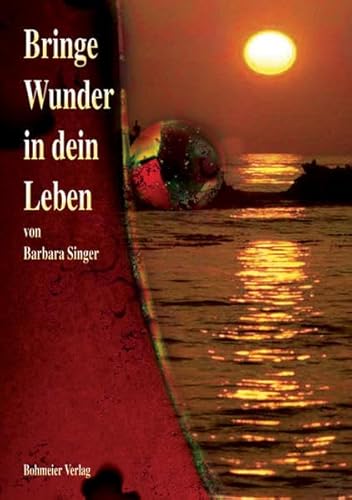 Bringe Wunder in dein Leben

von
Barbara Singer

Bohmeier Verlag